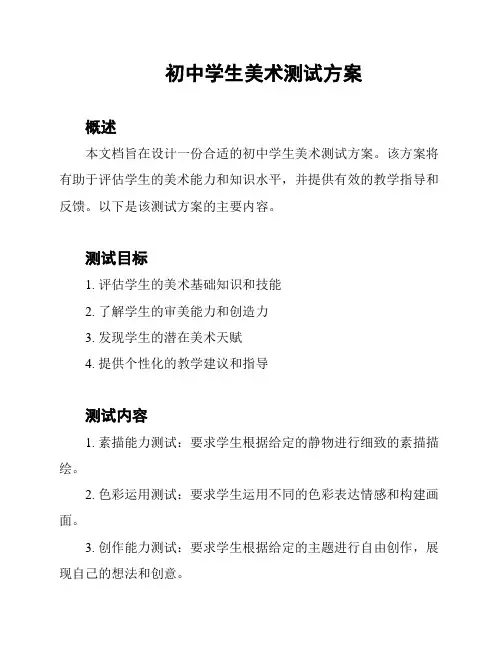 初中学生美术测试方案

概述

本文档旨在设计一份合适的初中学生美术测试方案。该方案将有助于评估学生的美术能力和知识水平，并提供有效的教学指导和反馈。以下是该测试方案的主要内容。

测试目标

1. 评估学生的美术基础知识和技能

2. 了解学生的审美能力和创造力

3. 发现学生的潜在美术天赋

4. 提供个性化的教学建议和指导

测试内容

1. 素描能力测试：要求学生根据给定的静物进行细致的素描描绘。

2. 色彩运用测试：要求学生运用不同的色彩表达情感和构建画面。

3. 创作能力测试：要求学生根据给定的主题进行自由创作，展现自己的想法和创意。